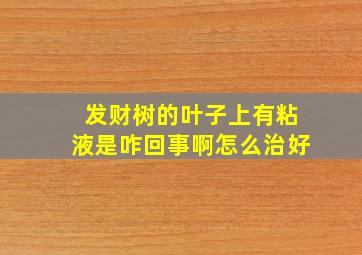 发财树的叶子上有粘液是咋回事啊怎么治好